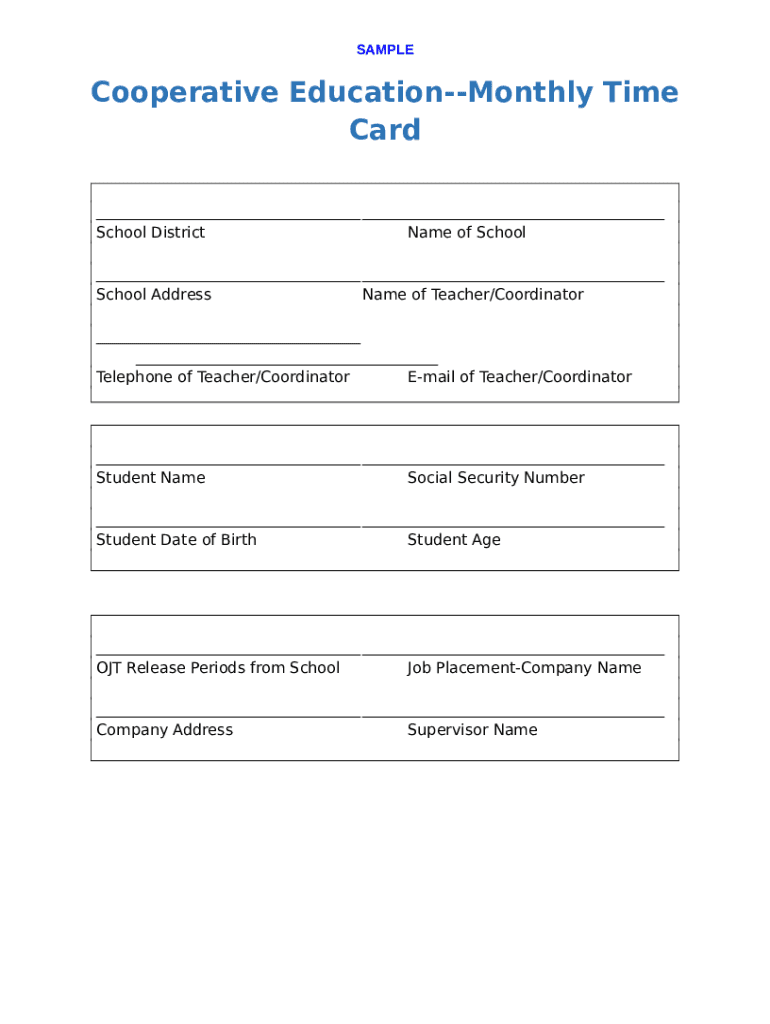 SAMPLE

Cooperative Education--Monthly Time Card

School District
Name of School

School Address
Name of Teacher/Coordinator

Telephone of Teacher/Coordinator
E-mail of Teacher/Coordinator

Student Name
Social Security Number

Student Date of Birth
Student Age

OJT Release Periods from School
Job Placement-Company Name

Company Address
Supervisor Name